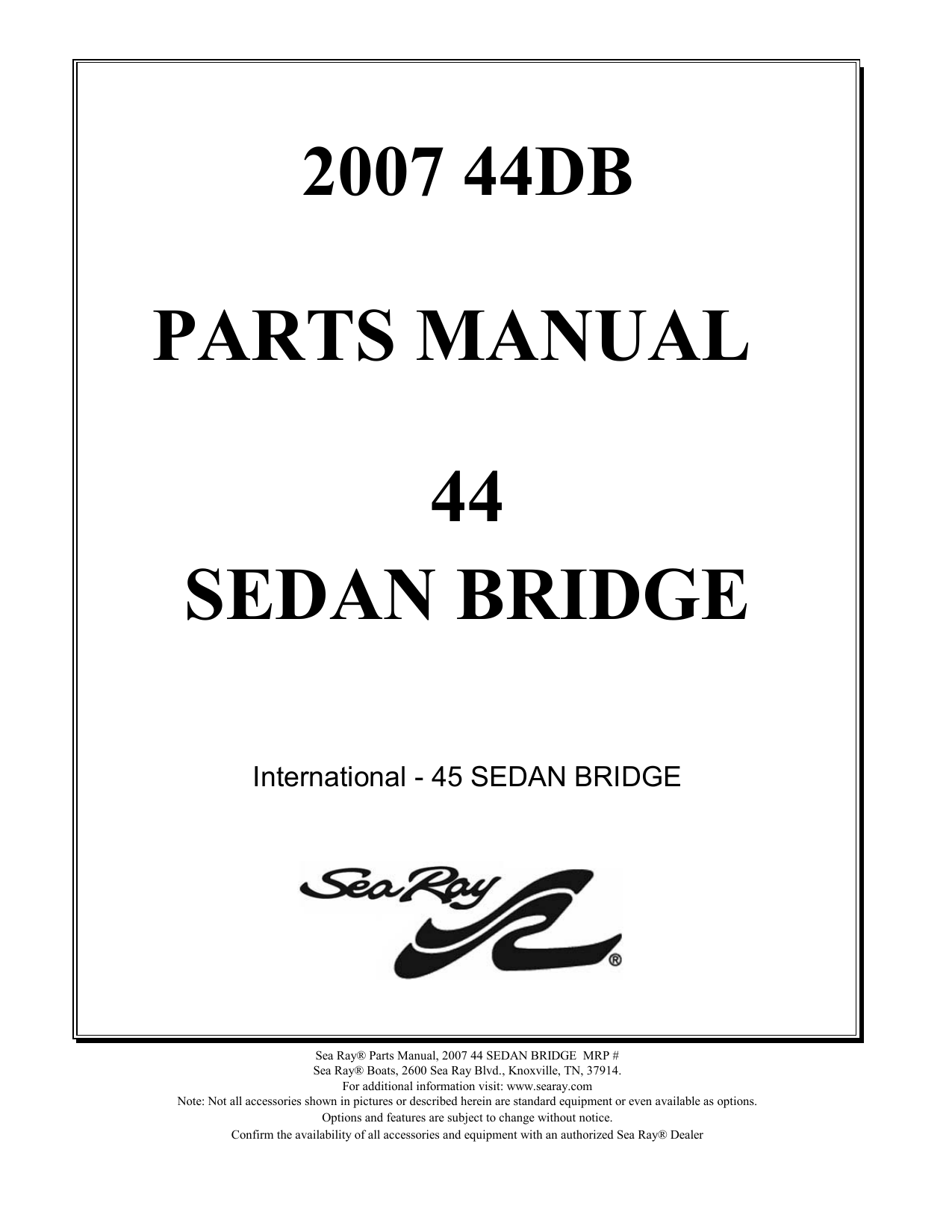 2007 44DB

PARTS MANUAL

44
SEDAN BRIDGE

International - 45 SEDAN BRIDGE

Sea Ray®

Sea Ray® Parts Manual, 2007 44 SEDAN BRIDGE MRP #
Sea Ray® Boats, 2600 Sea Ray Blvd., Knoxville, TN, 37914.
For additional information visit: www.searay.com
Note: Not all accessories shown in pictures or described herein are standard equipment or even available as options.
Options and features are subject to change without notice.
Confirm the availability of all accessories and equipment with an authorized Sea Ray® Dealer